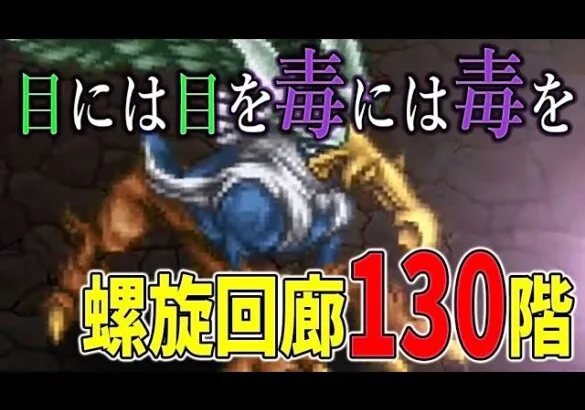 目には目を毒には毒を

螺旋回廊130階